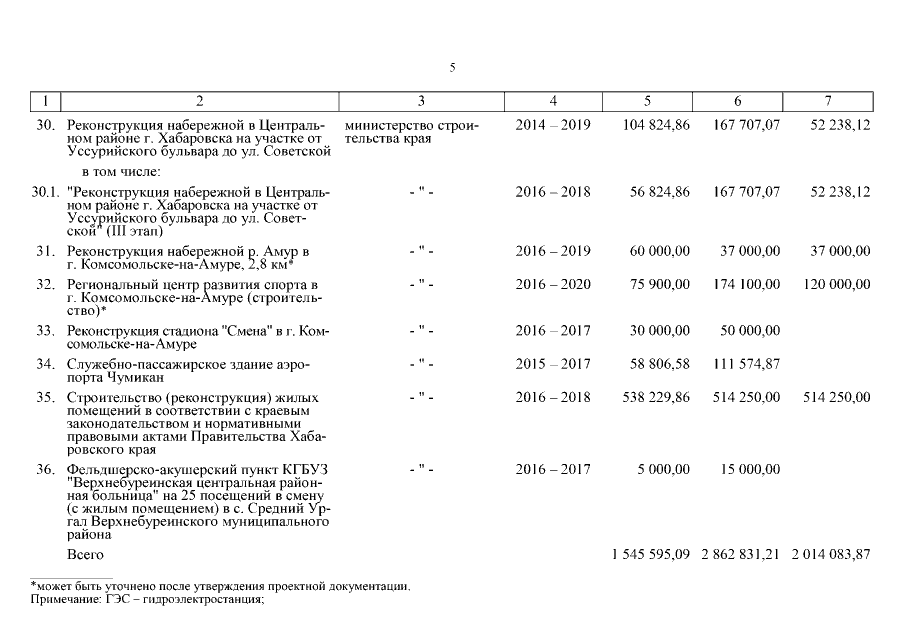 5

| 1 | 2 | 3 | 4 | 5 | 6 | 7 |
|---|---|---|---|---|---|---|
| 30. | Реконструкция набережной в Центральном районе г. Хабаровска на участке от Уссурийского бульвара до ул. Советской | министерство строительства края | 2014 – 2019 | 104 824,86 | 167 707,07 | 52 238,12 |
| | в том числе: | | | | | |
| 30.1. | "Реконструкция набережной в Центральном районе г. Хабаровска на участке от Уссурийского бульвара до ул. Советской" (III этап) | - " - | 2016 – 2018 | 56 824,86 | 167 707,07 | 52 238,12 |
| 31. | Реконструкция набережной р. Амур в г. Комсомольске-на-Амуре, 2,8 км* | - " - | 2016 – 2019 | 60 000,00 | 37 000,00 | 37 000,00 |
| 32. | Региональный центр развития спорта в г. Комсомольске-на-Амуре (строительство)* | - " - | 2016 – 2020 | 75 900,00 | 174 100,00 | 120 000,00 |
| 33. | Реконструкция стадиона "Смена" в г. Комсомольске-на-Амуре | - " - | 2016 – 2017 | 30 000,00 | 50 000,00 | |
| 34. | Служебно-пассажирское здание аэропорта Чумикан | - " - | 2015 – 2017 | 58 806,58 | 111 574,87 | |
| 35. | Строительство (реконструкция) жилых помещений в соответствии с краевым законодательством и нормативными правовыми актами Правительства Хабаровского края | - " - | 2016 – 2018 | 538 229,86 | 514 250,00 | 514 250,00 |
| 36. | Фельдшерско-акушерский пункт КГБУЗ "Верхнебуреинская центральная районная больница" на 25 посещений в смену (с жилым помещением) в с. Средний Ургал Верхнебуреинского муниципального района | - " - | 2016 – 2017 | 5 000,00 | 15 000,00 | |
| | Всего | | | 1 545 595,09 | 2 862 831,21 | 2 014 083,87 |

*может быть уточнено после утверждения проектной документации.
Примечание: ГЭС – гидроэлектростанция;